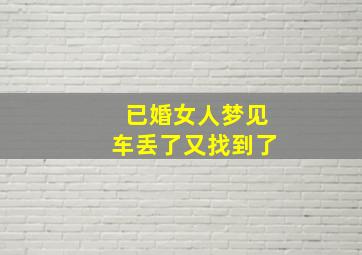 已婚女人梦见
车丢了又找到了